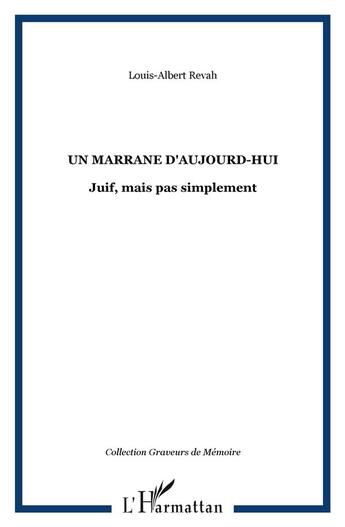 Louis-Albert Revah

UN MARRANE D'AUJOURD-HUI

Juif, mais pas simplement

Collection Graveurs de Mémoire

L'Harmattan